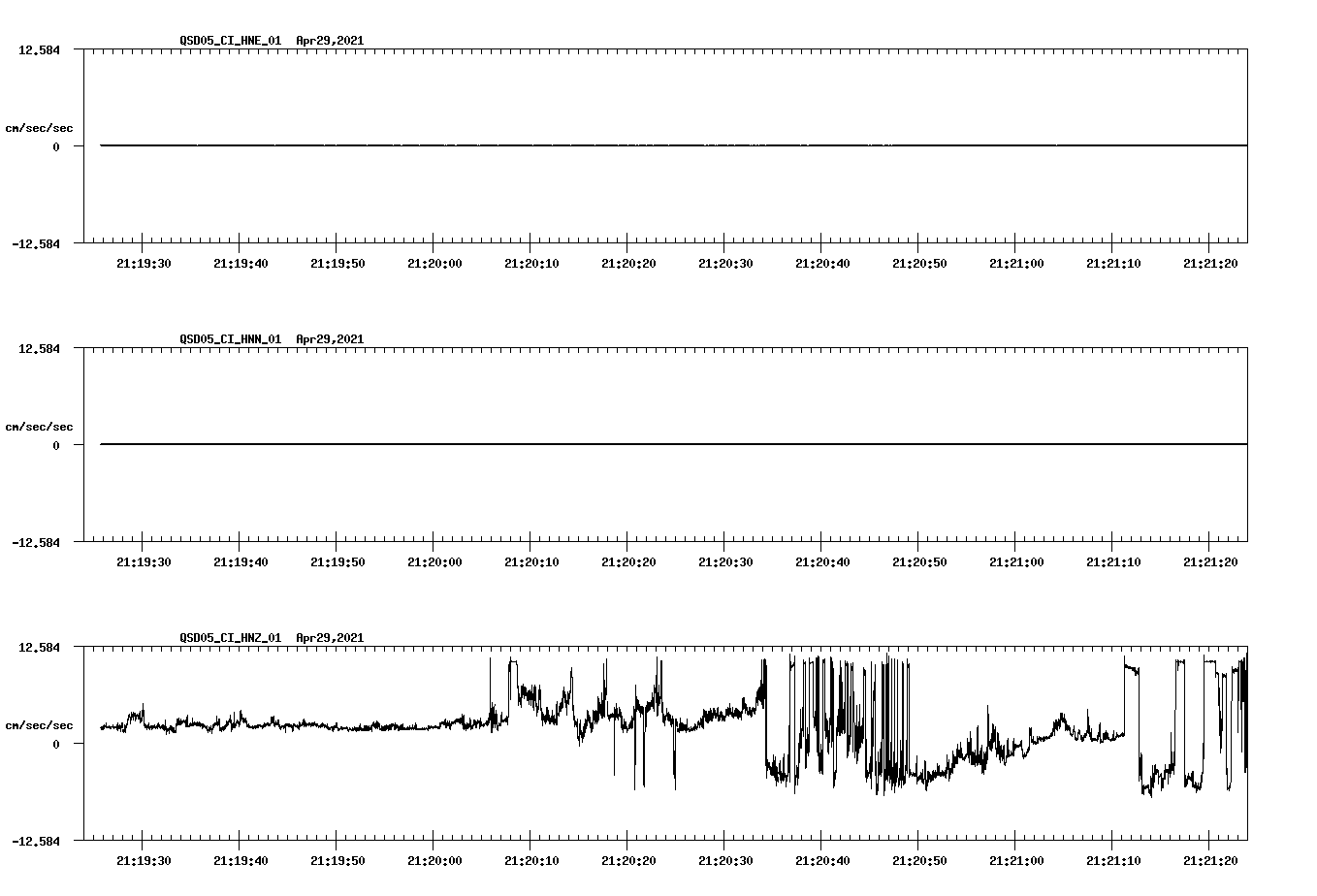 QSD05_CI_HNE_01 Apr29,2021

12.584

cm/sec/sec

0

-12.584

21:19:30 21:19:40 21:19:50 21:20:00 21:20:10 21:20:20 21:20:30 21:20:40 21:20:50 21:21:00 21:21:10 21:21:20

QSD05_CI_HNN_01 Apr29,2021

12.584

cm/sec/sec

0

-12.584

21:19:30 21:19:40 21:19:50 21:20:00 21:20:10 21:20:20 21:20:30 21:20:40 21:20:50 21:21:00 21:21:10 21:21:20

QSD05_CI_HNZ_01 Apr29,2021

12.584

cm/sec/sec

0

-12.584

21:19:30 21:19:40 21:19:50 21:20:00 21:20:10 21:20:20 21:20:30 21:20:40 21:20:50 21:21:00 21:21:10 21:21:20